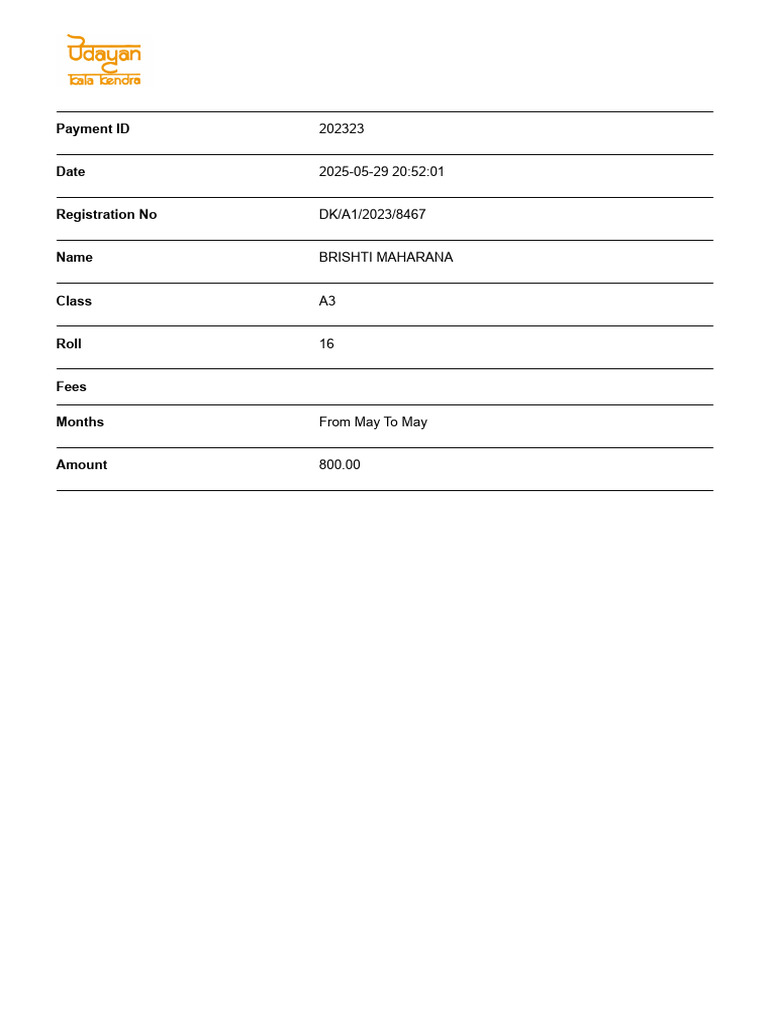 Udayan
Kala Kendra

Payment ID 202323

Date 2025-05-29 20:52:01

Registration No DK/A1/2023/8467

Name BRISHTI MAHARANA

Class A3

Roll 16

Fees

Months From May To May

Amount 800.00